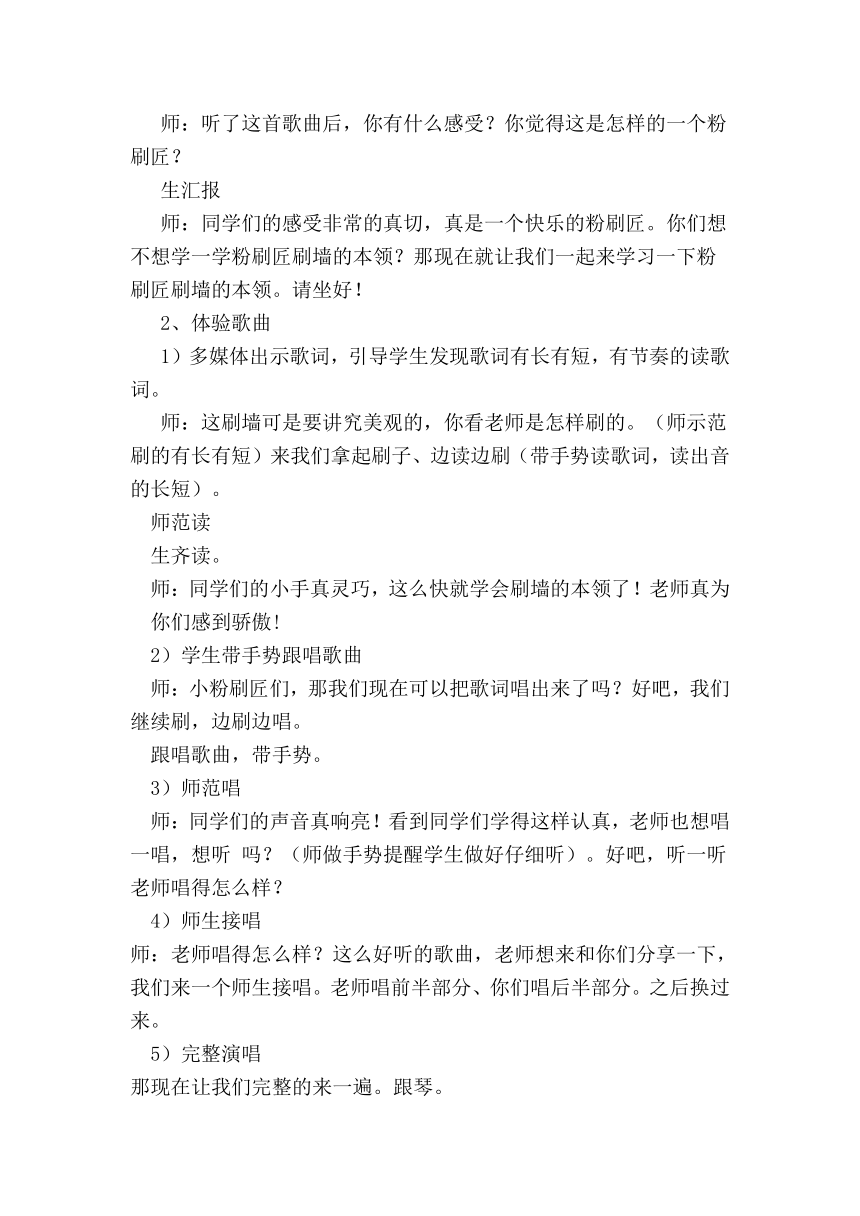 师：听了这首歌曲后，你有什么感受？你觉得这是怎样的一个粉刷匠？

生汇报

师：同学们的感受非常的真切，真是一个快乐的粉刷匠。你们想不想学一学粉刷匠刷墙的本领？那现在就让我们一起来学习一下粉刷匠刷墙的本领。请坐好！

2、体验歌曲

1）多媒体出示歌词，引导学生发现歌词有长有短，有节奏的读歌词。

师：这刷墙可是要讲究美观的，你看老师是怎样刷的。（师示范刷的有长有短）来我们拿起刷子、边读边刷（带手势读歌词，读出音的长短）。

师范读

生齐读。

师：同学们的小手真灵巧，这么快就学会刷墙的本领了！老师真为你们感到骄傲!

2）学生带手势跟唱歌曲

师：小粉刷匠们，那我们现在可以把歌词唱出来了吗？好吧，我们继续刷，边刷边唱。

跟唱歌曲，带手势。

3）师范唱

师：同学们的声音真响亮！看到同学们学得这样认真，老师也想唱一唱，想听 吗？（师做手势提醒学生做好仔细听）。好吧，听一听老师唱得怎么样？

4）师生接唱

师：老师唱得怎么样？这么好听的歌曲，老师想来和你们分享一下，我们来一个师生接唱。老师唱前半部分、你们唱后半部分。之后换过来。

5）完整演唱

那现在让我们完整的来一遍。跟琴。